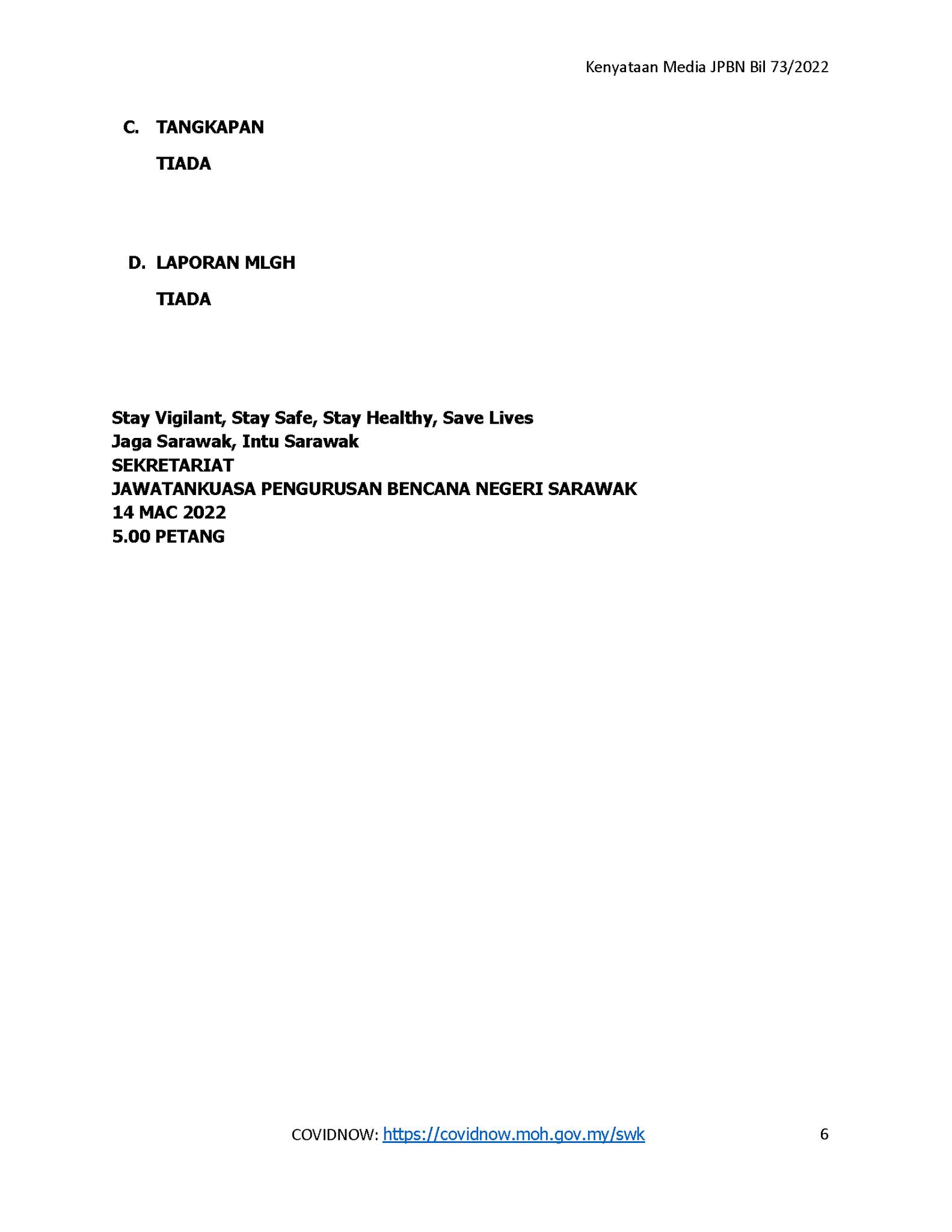 Kenyataan Media JPBN Bil 73/2022

C. TANGKAPAN

TIADA

D. LAPORAN MLGH

TIADA

Stay Vigilant, Stay Safe, Stay Healthy, Save Lives
Jaga Sarawak, Intu Sarawak
SEKRETARIAT
JAWATANKUASA PENGURUSAN BENCANA NEGERI SARAWAK
14 MAC 2022
5.00 PETANG

COVIDNOW: https://covidnow.moh.gov.my/swk

6